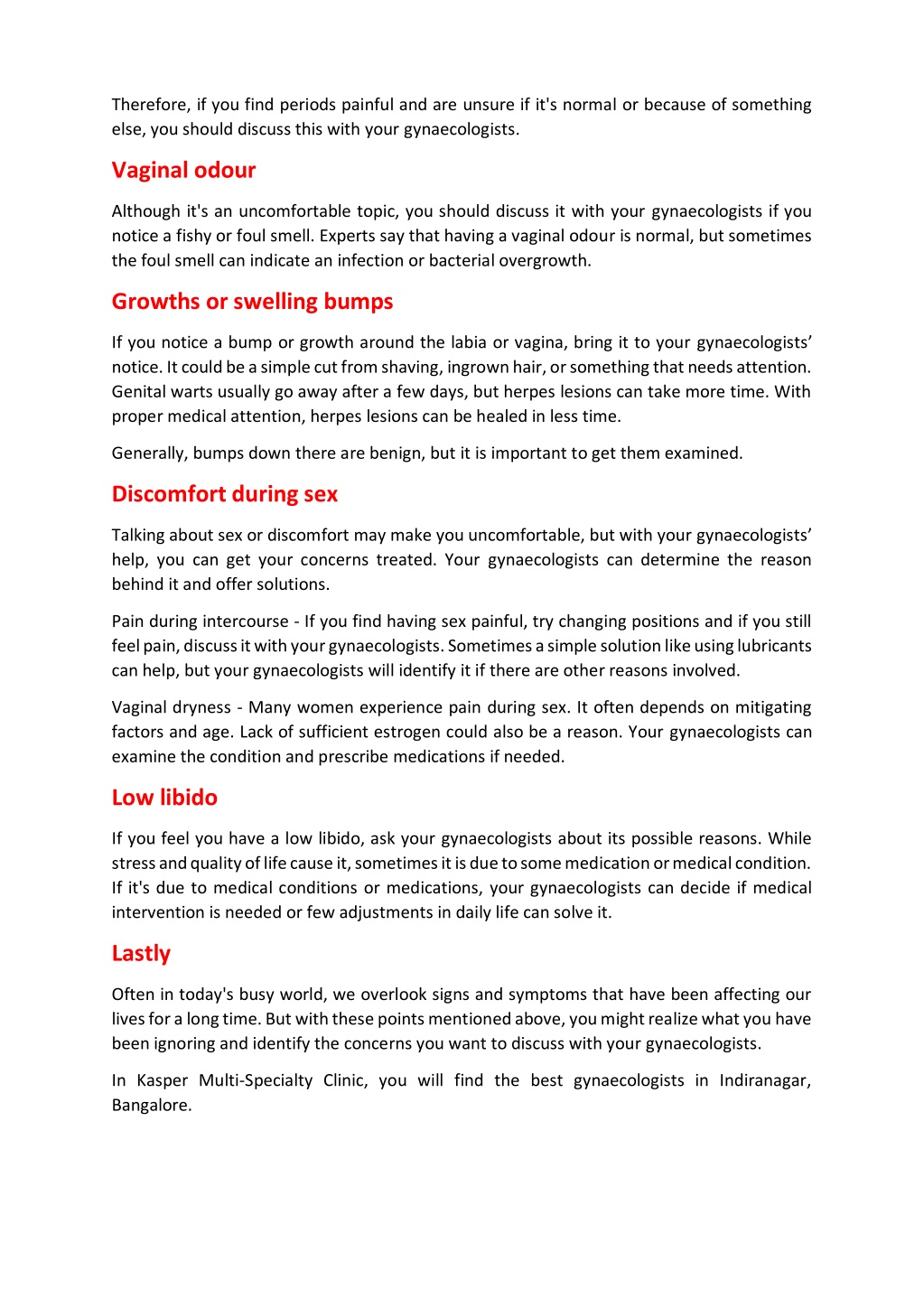 Therefore, if you find periods painful and are unsure if it's normal or because of something else, you should discuss this with your gynaecologists.

Vaginal odour

Although it's an uncomfortable topic, you should discuss it with your gynaecologists if you notice a fishy or foul smell. Experts say that having a vaginal odour is normal, but sometimes the foul smell can indicate an infection or bacterial overgrowth.

Growths or swelling bumps

If you notice a bump or growth around the labia or vagina, bring it to your gynaecologists' notice. It could be a simple cut from shaving, ingrown hair, or something that needs attention. Genital warts usually go away after a few days, but herpes lesions can take more time. With proper medical attention, herpes lesions can be healed in less time.

Generally, bumps down there are benign, but it is important to get them examined.

Discomfort during sex

Talking about sex or discomfort may make you uncomfortable, but with your gynaecologists' help, you can get your concerns treated. Your gynaecologists can determine the reason behind it and offer solutions.

Pain during intercourse - If you find having sex painful, try changing positions and if you still feel pain, discuss it with your gynaecologists. Sometimes a simple solution like using lubricants can help, but your gynaecologists will identify it if there are other reasons involved.

Vaginal dryness - Many women experience pain during sex. It often depends on mitigating factors and age. Lack of sufficient estrogen could also be a reason. Your gynaecologists can examine the condition and prescribe medications if needed.

Low libido

If you feel you have a low libido, ask your gynaecologists about its possible reasons. While stress and quality of life cause it, sometimes it is due to some medication or medical condition. If it's due to medical conditions or medications, your gynaecologists can decide if medical intervention is needed or few adjustments in daily life can solve it.

Lastly

Often in today's busy world, we overlook signs and symptoms that have been affecting our lives for a long time. But with these points mentioned above, you might realize what you have been ignoring and identify the concerns you want to discuss with your gynaecologists.

In Kasper Multi-Specialty Clinic, you will find the best gynaecologists in Indiranagar, Bangalore.